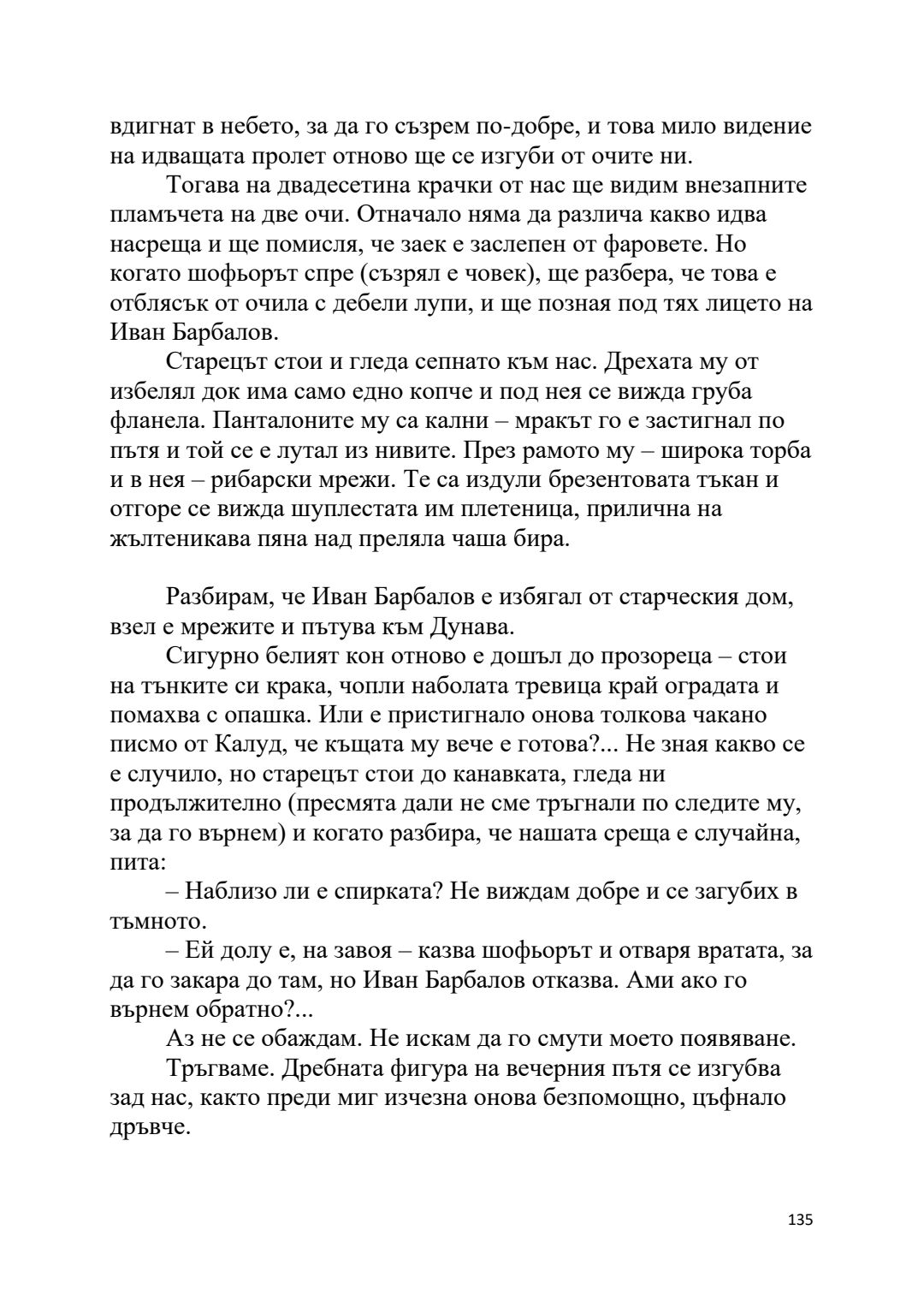 вдигнат в небето, за да го съзрем по-добре, и това мило видение на идващата пролет отново ще се изгуби от очите ни.

Тогава на двадесетина крачки от нас ще видим внезапните пламъчета на две очи. Отначало няма да различа какво идва насреща и ще помисля, че заек е заслепен от фаровете. Но когато шофьорът спре (съзрял е човек), ще разбера, че това е отблясък от очила с дебели лупи, и ще позная под тях лицето на Иван Барбалов.

Старецът стои и гледа сепнато към нас. Дрехата му от избелял док има само едно копче и под нея се вижда груба фланела. Панталоните му са кални – мракът го е застигнал по пътя и той се е лутал из нивите. През рамото му – широка торба и в нея – рибарски мрежи. Те са издули брезентовата тъкан и отгоре се вижда шуплестата им плетеница, прилична на жълтеникава пяна над преляла чаша бира.

Разбирам, че Иван Барбалов е избягал от старческия дом, взел е мрежите и пътува към Дунава.

Сигурно белият кон отново е дошъл до прозореца – стои на тънките си крака, чопли наболата тревица край оградата и помахва с опашка. Или е пристигнало онова толкова чакано писмо от Калуд, че къщата му вече е готова?... Не зная какво се е случило, но старецът стои до канавката, гледа ни продължително (пресмята дали не сме тръгнали по следите му, за да го върнем) и когато разбира, че нашата среща е случайна, пита:

– Наблизо ли е спирката? Не виждам добре и се загубих в тъмното.

– Ей долу е, на завоя – казва шофьорът и отваря вратата, за да го закара до там, но Иван Барбалов отказва. Ами ако го върнем обратно?...

Аз не се обаждам. Не искам да го смути моето появяване.

Тръгваме. Дребната фигура на вечерния пътя се изгубва зад нас, както преди миг изчезна онова безпомощно, цъфнало дръвче.

135